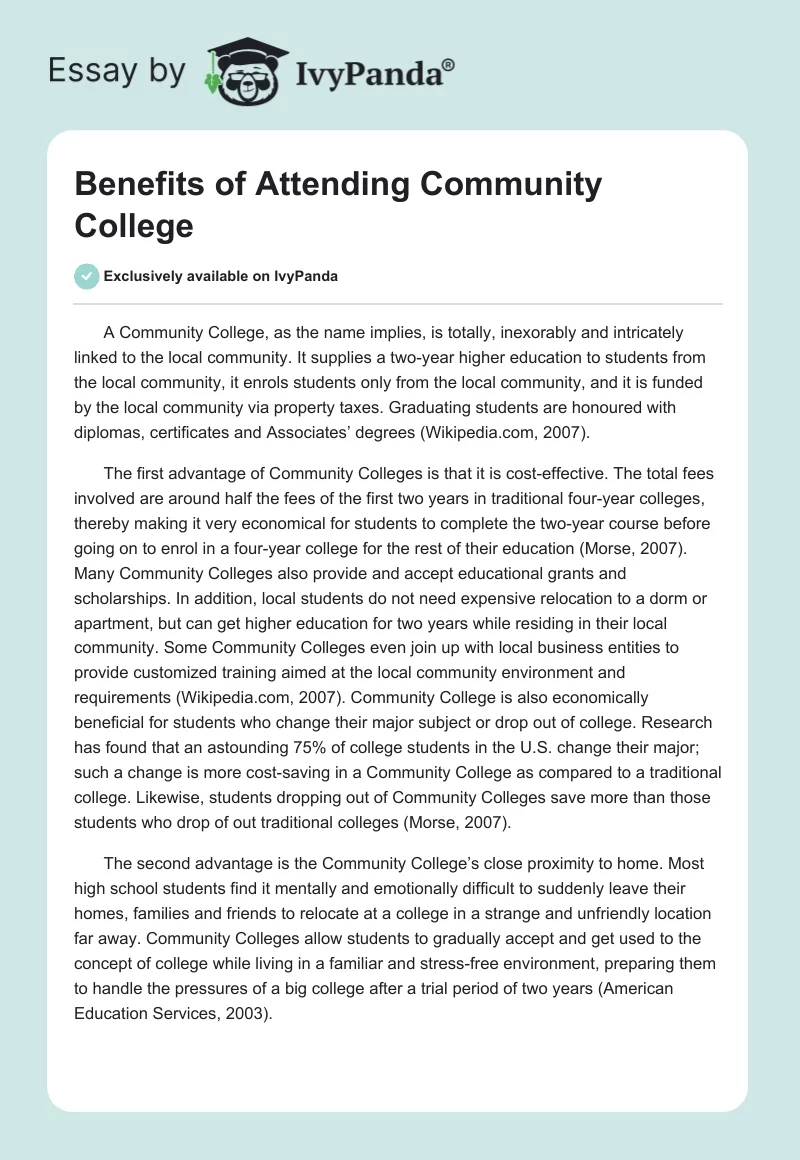 Essay by IvyPanda®

Benefits of Attending Community College

Exclusively available on IvyPanda

A Community College, as the name implies, is totally, inexorably and intricately linked to the local community. It supplies a two-year higher education to students from the local community, it enrols students only from the local community, and it is funded by the local community via property taxes. Graduating students are honoured with diplomas, certificates and Associates' degrees (Wikipedia.com, 2007).

The first advantage of Community Colleges is that it is cost-effective. The total fees involved are around half the fees of the first two years in traditional four-year colleges, thereby making it very economical for students to complete the two-year course before going on to enrol in a four-year college for the rest of their education (Morse, 2007). Many Community Colleges also provide and accept educational grants and scholarships. In addition, local students do not need expensive relocation to a dorm or apartment, but can get higher education for two years while residing in their local community. Some Community Colleges even join up with local business entities to provide customized training aimed at the local community environment and requirements (Wikipedia.com, 2007). Community College is also economically beneficial for students who change their major subject or drop out of college. Research has found that an astounding 75% of college students in the U.S. change their major; such a change is more cost-saving in a Community College as compared to a traditional college. Likewise, students dropping out of Community Colleges save more than those students who drop of out traditional colleges (Morse, 2007).

The second advantage is the Community College's close proximity to home. Most high school students find it mentally and emotionally difficult to suddenly leave their homes, families and friends to relocate at a college in a strange and unfriendly location far away. Community Colleges allow students to gradually accept and get used to the concept of college while living in a familiar and stress-free environment, preparing them to handle the pressures of a big college after a trial period of two years (American Education Services, 2003).